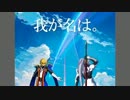 我が名は。